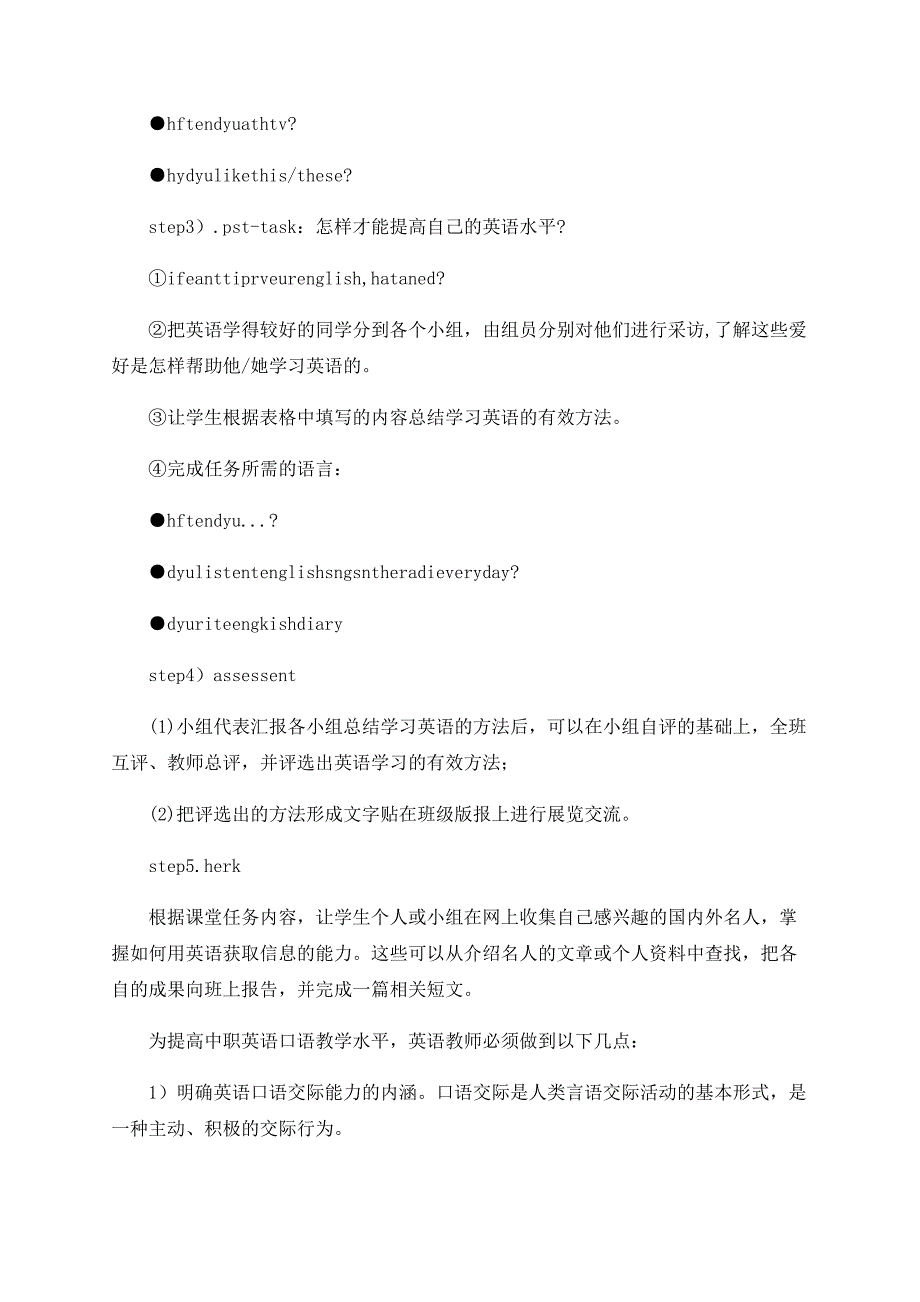 ●hftendyuathtv?

●hydyulikethis/these?

step3）.pst-task：怎样才能提高自己的英语水平?

①ifeanttiprveurenglish,hataned?

②把英语学得较好的同学分到各个小组，由组员分别对他们进行采访,了解这些爱好是怎样帮助他/她学习英语的。

③让学生根据表格中填写的内容总结学习英语的有效方法。

④完成任务所需的语言：

●hftendyu...？

●dyulistentenglishsngsntheradieveryday?

●dyuriteengkishdiary

step4）assessent

(1)小组代表汇报各小组总结学习英语的方法后，可以在小组自评的基础上，全班互评、教师总评，并评选出英语学习的有效方法；

(2)把评选出的方法形成文字贴在班级版报上进行展览交流。

step5.herk

根据课堂任务内容，让学生个人或小组在网上收集自己感兴趣的国内外名人，掌握如何用英语获取信息的能力。这些可以从介绍名人的文章或个人资料中查找，把各自的成果向班上报告，并完成一篇相关短文。

为提高中职英语口语教学水平，英语教师必须做到以下几点：

1）明确英语口语交际能力的内涵。口语交际是人类言语交际活动的基本形式，是一种主动、积极的交际行为。